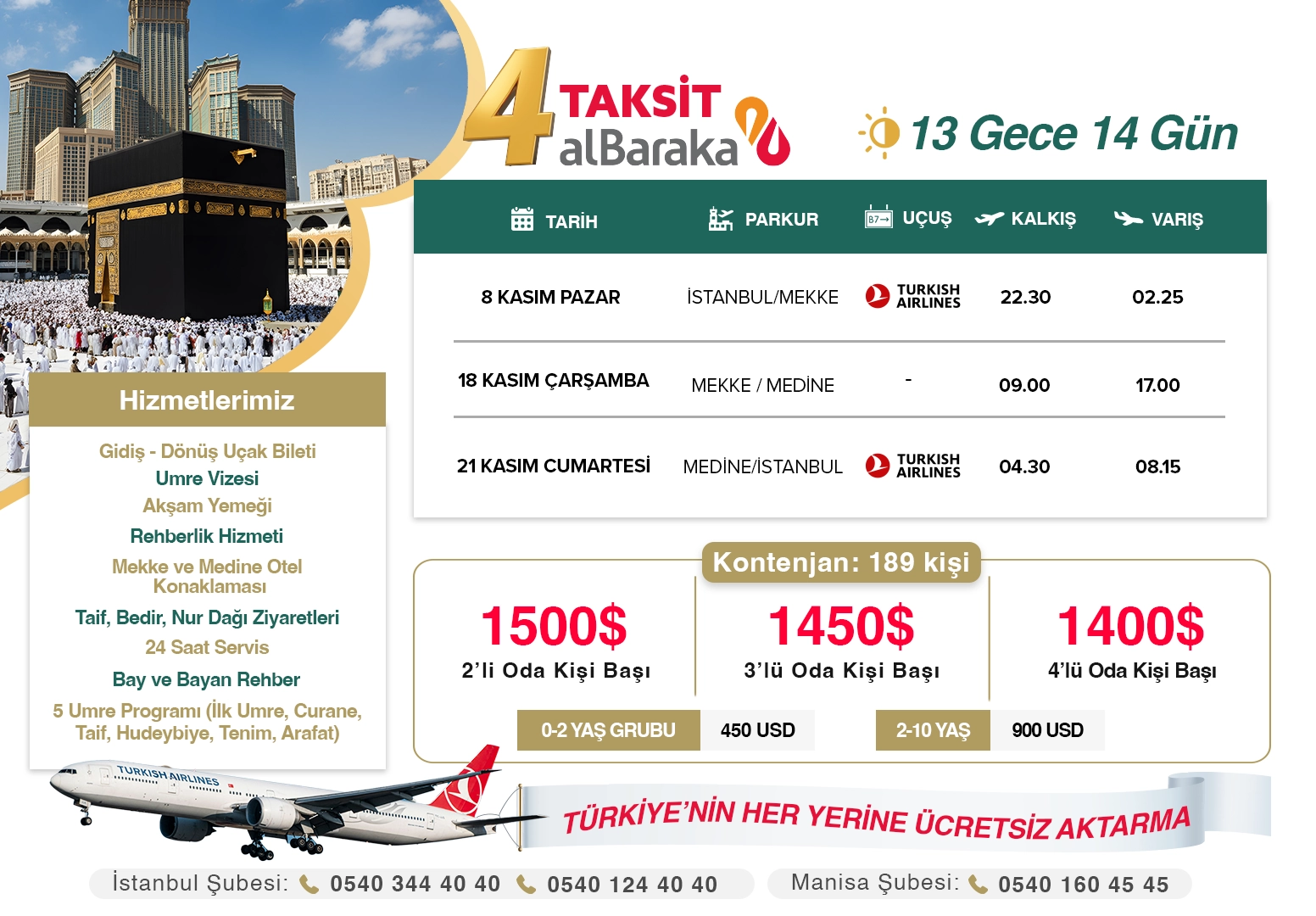 4 TAKSİT alBaraka

13 Gece 14 Gün

| TARİH | PARKUR | UÇUŞ | KALKIŞ | VARIŞ |
|---|---|---|---|---|
| 8 KASIM PAZAR | İSTANBUL/MEKKE | TURKISH AIRLINES | 22.30 | 02.25 |
| 18 KASIM ÇARŞAMBA | MEKKE / MEDİNE | - | 09.00 | 17.00 |
| 21 KASIM CUMARTESİ | MEDİNE/İSTANBUL | TURKISH AIRLINES | 04.30 | 08.15 |

Hizmetlerimiz

Gidiş - Dönüş Uçak Bileti
Umre Vizesi
Akşam Yemeği
Rehberlik Hizmeti
Mekke ve Medine Otel Konaklaması
Taif, Bedir, Nur Dağı Ziyaretleri
24 Saat Servis
Bay ve Bayan Rehber
5 Umre Programı (İlk Umre, Curane, Taif, Hudeybiye, Tenim, Arafat)

Kontenjan: 189 kişi

1500$
2'li Oda Kişi Başı

1450$
3'lü Oda Kişi Başı

1400$
4'lü Oda Kişi Başı

0-2 YAŞ GRUBU 450 USD
2-10 YAŞ 900 USD

TURKISH AIRLINES

TÜRKİYE'NİN HER YERİNE ÜCRETSİZ AKTARMA

İstanbul Şubesi: 0540 344 40 40 0540 124 40 40
Manisa Şubesi: 0540 160 45 45